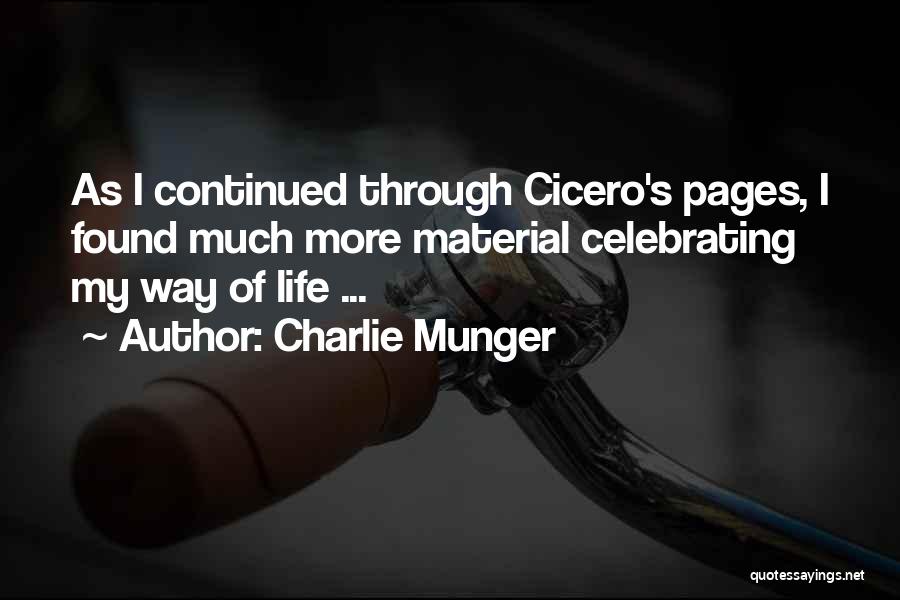 As I continued through Cicero's pages, I found much more material celebrating my way of life ...
~ Author: Charlie Munger

quotessayings.net